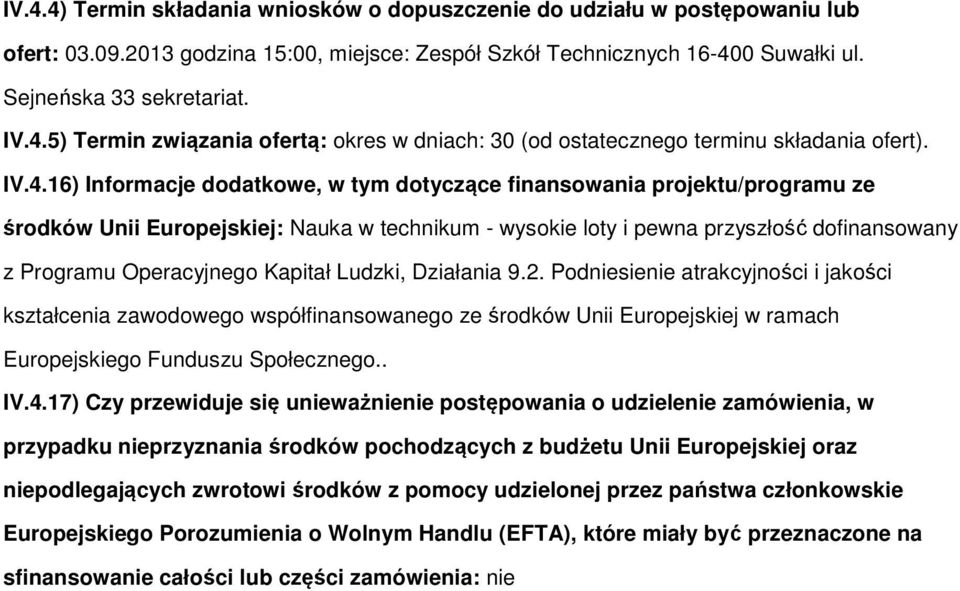 IV.4.4) Termin składania wniosków o dopuszczenie do udziału w postępowaniu lub ofert: 03.09.2013 godzina 15:00, miejsce: Zespół Szkół Technicznych 16-400 Suwałki ul. Sejneńska 33 sekretariat.

IV.4.5) Termin związania ofertą: okres w dniach: 30 (od ostatecznego terminu składania ofert).

IV.4.16) Informacje dodatkowe, w tym dotyczące finansowania projektu/programu ze środków Unii Europejskiej: Nauka w technikum - wysokie loty i pewna przyszłość dofinansowany z Programu Operacyjnego Kapitał Ludzki, Działania 9.2. Podniesienie atrakcyjności i jakości kształcenia zawodowego współfinansowanego ze środków Unii Europejskiej w ramach Europejskiego Funduszu Społecznego..

IV.4.17) Czy przewiduje się unieważnienie postępowania o udzielenie zamówienia, w przypadku nieprzyznania środków pochodzących z budżetu Unii Europejskiej oraz niepodlegających zwrotowi środków z pomocy udzielonej przez państwa członkowskie Europejskiego Porozumienia o Wolnym Handlu (EFTA), które miały być przeznaczone na sfinansowanie całości lub części zamówienia: nie